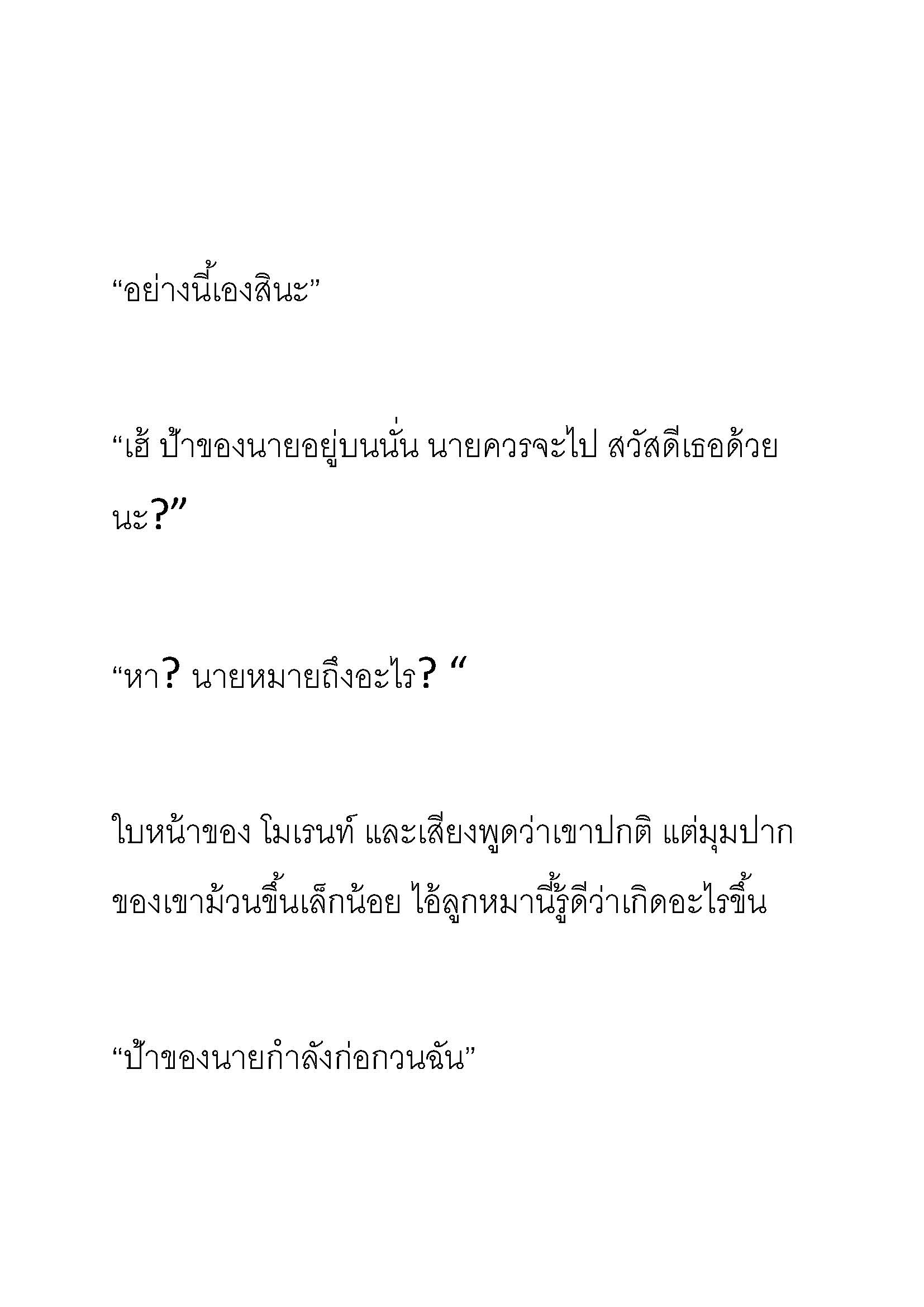 “อย่างนี้เองสินะ”

“เฮ้ ป้าของนายอยู่บนนั่น นายควรจะไป สวัสดีเธอด้วยนะ?”

“หา? นายหมายถึงอะไร? “

ใบหน้าของ โมเรนท์ และเสียงพูดว่าเขาปกติ แต่มุมปากของเขาม้วนขึ้นเล็กน้อย ไอ้ลูกหมานี้รู้ดีว่าเกิดอะไรขึ้น

“ป้าของนายกำลังก่อกวนฉัน”